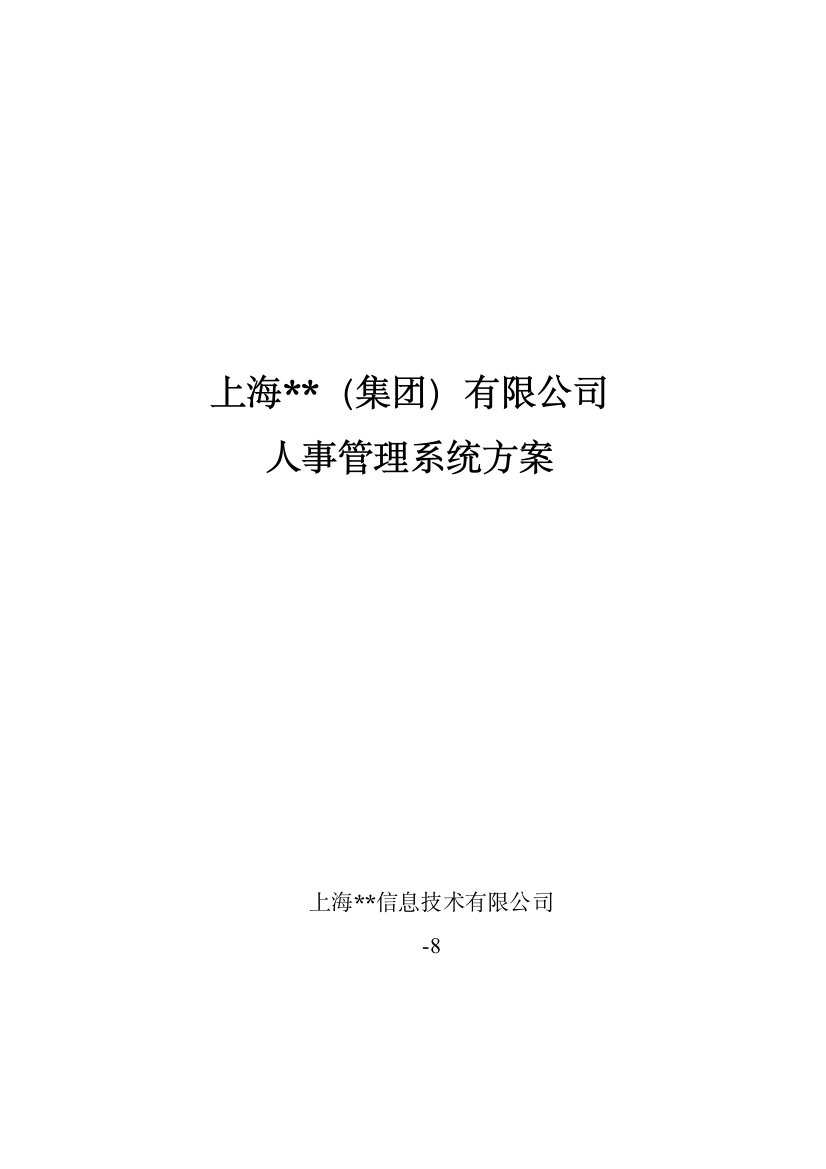 上海**（集团）有限公司

人事管理系统方案

上海**信息技术有限公司

-8